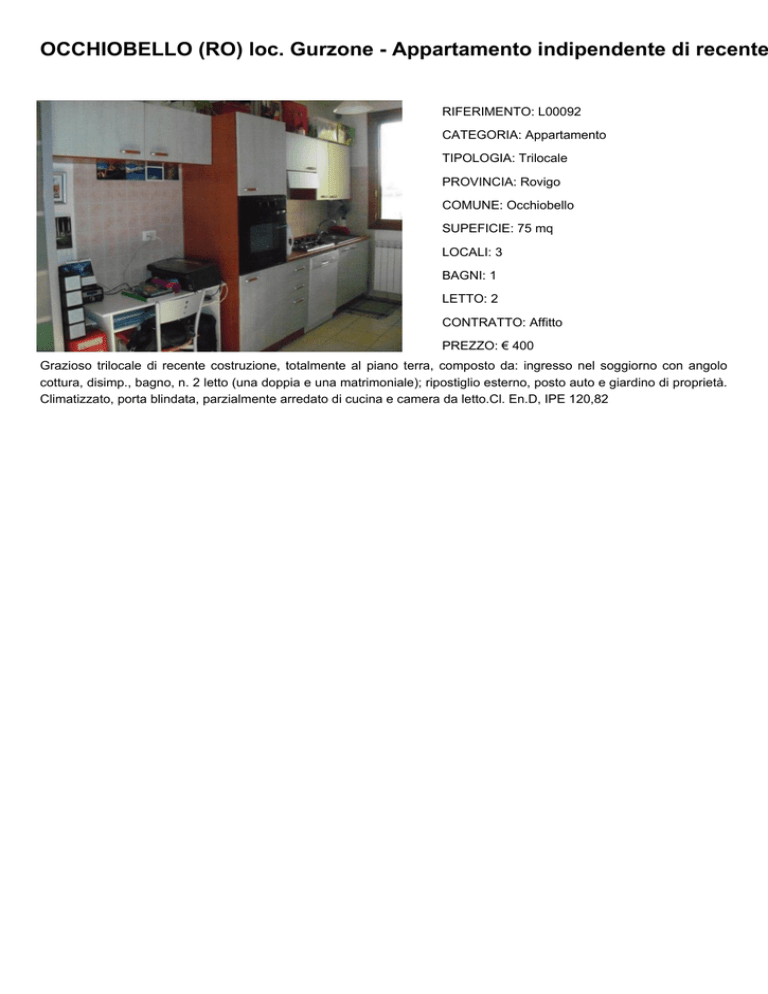 OCCHIOBELLO (RO) loc. Gurzone - Appartamento indipendente di recente

RIFERIMENTO: L00092
CATEGORIA: Appartamento
TIPOLOGIA: Trilocale
PROVINCIA: Rovigo
COMUNE: Occhiobello
SUPEFICIE: 75 mq
LOCALI: 3
BAGNI: 1
LETTO: 2
CONTRATTO: Affitto
PREZZO: € 400

Grazioso trilocale di recente costruzione, totalmente al piano terra, composto da: ingresso nel soggiorno con angolo cottura, disimp., bagno, n. 2 letto (una doppia e una matrimoniale); ripostiglio esterno, posto auto e giardino di proprietà. Climatizzato, porta blindata, parzialmente arredato di cucina e camera da letto.Cl. En.D, IPE 120,82